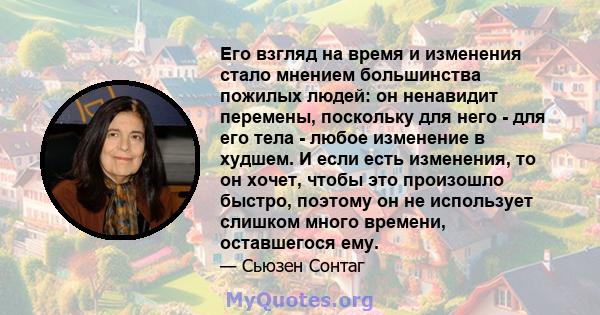 Его взгляд на время и изменения стало мнением большинства пожилых людей: он ненавидит перемены, поскольку для него - для его тела - любое изменение в худшем. И если есть изменения, то он хочет, чтобы это произошло быстро, поэтому он не использует слишком много времени, оставшегося ему.

— Сьюзен Сонтаг

MyQuotes.org